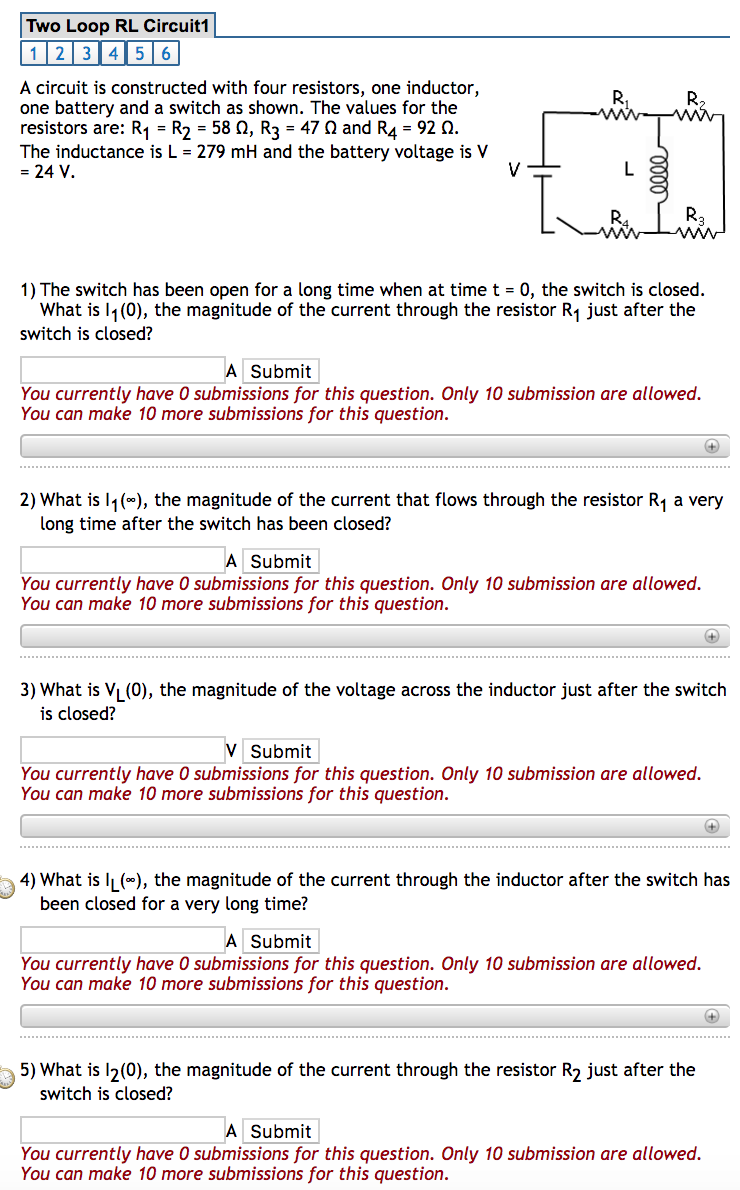 Two Loop RL Circuit1

1 2 3 4 5 6

A circuit is constructed with four resistors, one inductor, one battery and a switch as shown. The values for the resistors are: $R_1 = R_2 = 58\ \Omega$, $R_3 = 47\ \Omega$ and $R_4 = 92\ \Omega$. The inductance is L = 279 mH and the battery voltage is V = 24 V.

$R_1$ $R_2$ V L $R_4$ $R_3$

1) The switch has been open for a long time when at time t = 0, the switch is closed. What is $I_1(0)$, the magnitude of the current through the resistor $R_1$ just after the switch is closed?

A Submit

You currently have 0 submissions for this question. Only 10 submission are allowed. You can make 10 more submissions for this question.

2) What is $I_1(\infty)$, the magnitude of the current that flows through the resistor $R_1$ a very long time after the switch has been closed?

A Submit

You currently have 0 submissions for this question. Only 10 submission are allowed. You can make 10 more submissions for this question.

3) What is $V_L(0)$, the magnitude of the voltage across the inductor just after the switch is closed?

V Submit

You currently have 0 submissions for this question. Only 10 submission are allowed. You can make 10 more submissions for this question.

4) What is $I_L(\infty)$, the magnitude of the current through the inductor after the switch has been closed for a very long time?

A Submit

You currently have 0 submissions for this question. Only 10 submission are allowed. You can make 10 more submissions for this question.

5) What is $I_2(0)$, the magnitude of the current through the resistor $R_2$ just after the switch is closed?

A Submit

You currently have 0 submissions for this question. Only 10 submission are allowed. You can make 10 more submissions for this question.